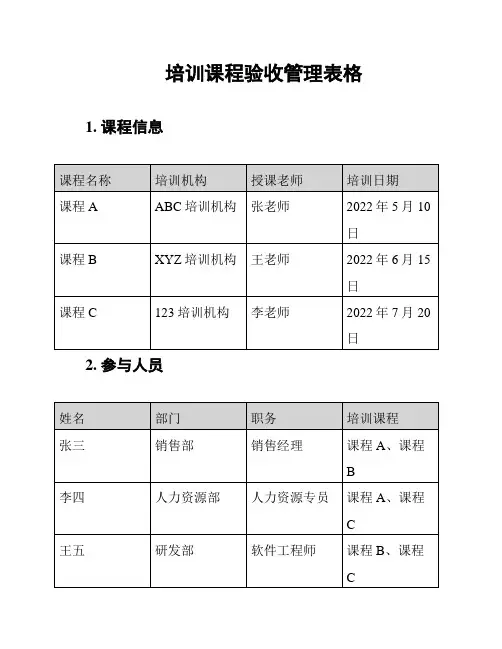 培训课程验收管理表格

1. 课程信息

| 课程名称 | 培训机构 | 授课老师 | 培训日期 |
|---|---|---|---|
| 课程 A | ABC 培训机构 | 张老师 | 2022 年 5 月 10 日 |
| 课程 B | XYZ 培训机构 | 王老师 | 2022 年 6 月 15 日 |
| 课程 C | 123 培训机构 | 李老师 | 2022 年 7 月 20 日 |

2. 参与人员

| 姓名 | 部门 | 职务 | 培训课程 |
|---|---|---|---|
| 张三 | 销售部 | 销售经理 | 课程 A、课程 B |
| 李四 | 人力资源部 | 人力资源专员 | 课程 A、课程 C |
| 王五 | 研发部 | 软件工程师 | 课程 B、课程 C |